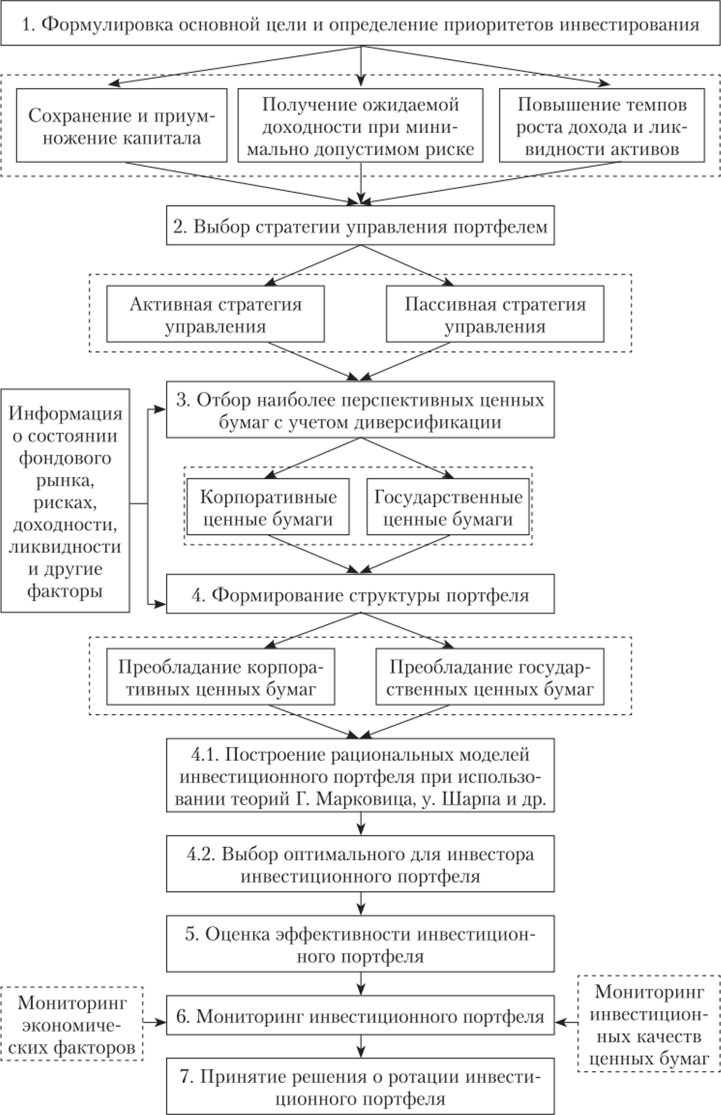 1. Формулировка основной цели и определение приоритетов инвестирования

Сохранение и приумножение капитала

Получение ожидаемой доходности при минимально допустимом риске

Повышение темпов роста дохода и ликвидности активов

2. Выбор стратегии управления портфелем

Активная стратегия управления

Пассивная стратегия управления

Информация о состоянии фондового рынка, рисках, доходности, ликвидности и другие факторы

3. Отбор наиболее перспективных ценных бумаг с учетом диверсификации

Корпоративные ценные бумаги

Государственные ценные бумаги

4. Формирование структуры портфеля

Преобладание корпоративных ценных бумаг

Преобладание государственных ценных бумаг

4.1. Построение рациональных моделей инвестиционного портфеля при использовании теорий Г. Марковица, у. Шарпа и др.

4.2. Выбор оптимального для инвестора инвестиционного портфеля

5. Оценка эффективности инвестиционного портфеля

Мониторинг экономических факторов

6. Мониторинг инвестиционного портфеля

Мониторинг инвестиционных качеств ценных бумаг

7. Принятие решения о ротации инвестиционного портфеля